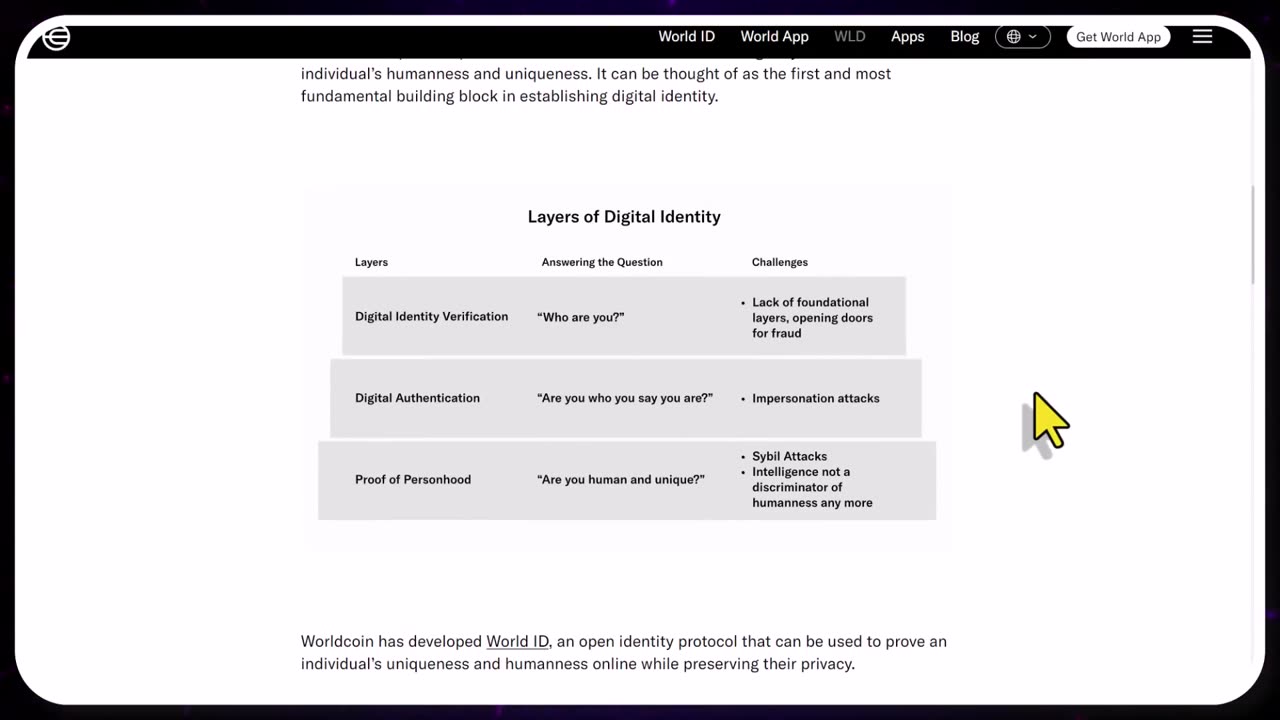 World ID World App WLD Apps Blog Get World App

individual's humanness and uniqueness. It can be thought of as the first and most fundamental building block in establishing digital identity.

Layers of Digital Identity

| Layers | Answering the Question | Challenges |
|---|---|---|
| Digital Identity Verification | "Who are you?" | • Lack of foundational layers, opening doors for fraud |
| Digital Authentication | "Are you who you say you are?" | • Impersonation attacks |
| Proof of Personhood | "Are you human and unique?" | • Sybil Attacks • Intelligence not a discriminator of humanness any more |

Worldcoin has developed World ID, an open identity protocol that can be used to prove an individual's uniqueness and humanness online while preserving their privacy.